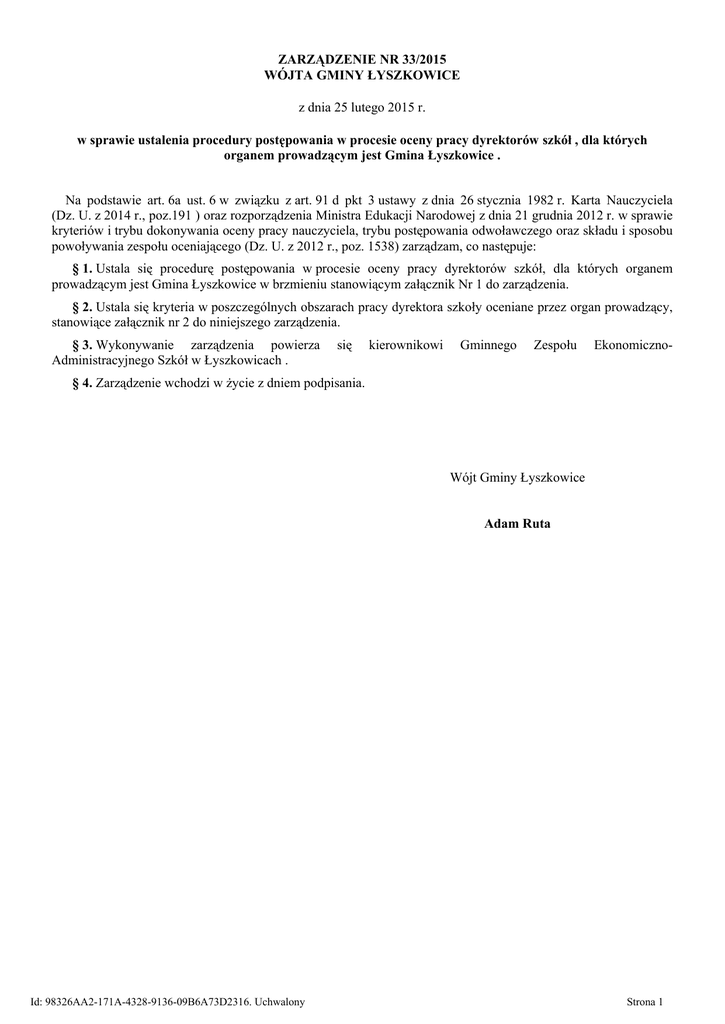 ZARZĄDZENIE NR 33/2015
WÓJTA GMINY ŁYSZKOWICE

z dnia 25 lutego 2015 r.

w sprawie ustalenia procedury postępowania w procesie oceny pracy dyrektorów szkół , dla których organem prowadzącym jest Gmina Łyszkowice .

Na podstawie art. 6a ust. 6 w związku z art. 91 d pkt 3 ustawy z dnia 26 stycznia 1982 r. Karta Nauczyciela (Dz. U. z 2014 r., poz.191 ) oraz rozporządzenia Ministra Edukacji Narodowej z dnia 21 grudnia 2012 r. w sprawie kryteriów i trybu dokonywania oceny pracy nauczyciela, trybu postępowania odwoławczego oraz składu i sposobu powoływania zespołu oceniającego (Dz. U. z 2012 r., poz. 1538) zarządzam, co następuje:

§ 1. Ustala się procedurę postępowania w procesie oceny pracy dyrektorów szkół, dla których organem prowadzącym jest Gmina Łyszkowice w brzmieniu stanowiącym załącznik Nr 1 do zarządzenia.

§ 2. Ustala się kryteria w poszczególnych obszarach pracy dyrektora szkoły oceniane przez organ prowadzący, stanowiące załącznik nr 2 do niniejszego zarządzenia.

§ 3. Wykonywanie zarządzenia powierza się kierownikowi Gminnego Zespołu Ekonomiczno-Administracyjnego Szkół w Łyszkowicach .

§ 4. Zarządzenie wchodzi w życie z dniem podpisania.

Wójt Gminy Łyszkowice

Adam Ruta

Id: 98326AA2-171A-4328-9136-09B6A73D2316. Uchwalony

Strona 1